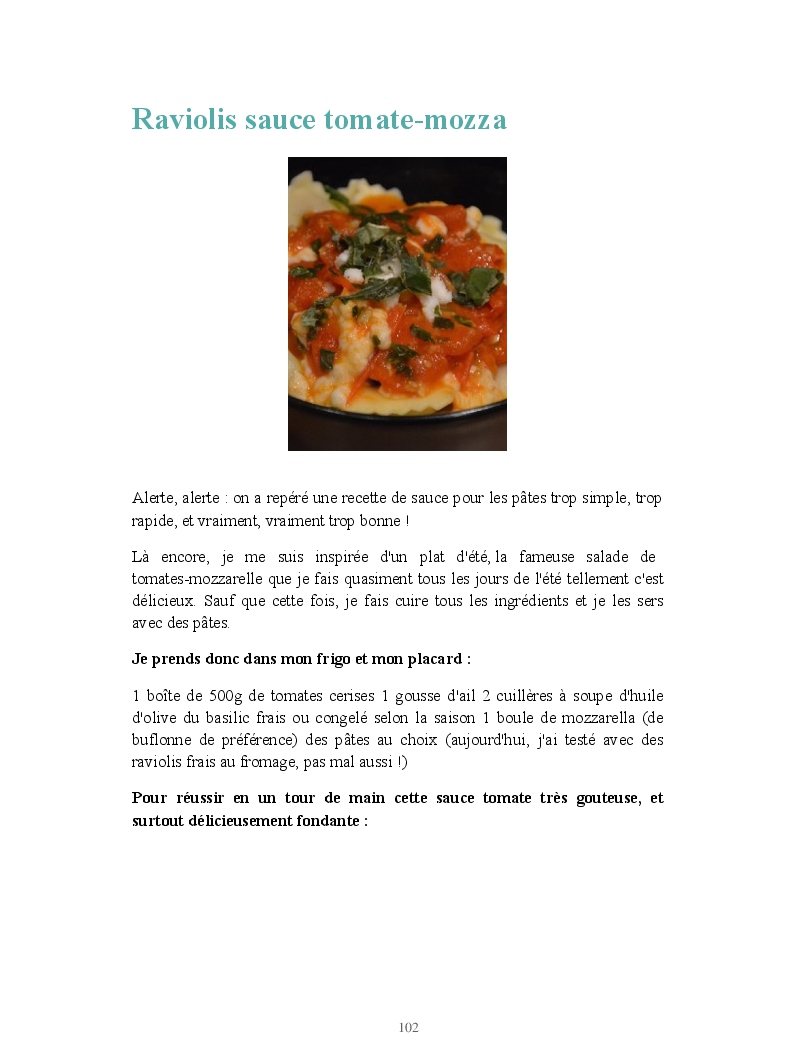 Raviolis sauce tomate-mozza

Alerte, alerte : on a repéré une recette de sauce pour les pâtes trop simple, trop rapide, et vraiment, vraiment trop bonne !

Là encore, je me suis inspirée d'un plat d'été, la fameuse salade de tomates-mozzarelle que je fais quasiment tous les jours de l'été tellement c'est délicieux. Sauf que cette fois, je fais cuire tous les ingrédients et je les sers avec des pâtes.

Je prends donc dans mon frigo et mon placard :

1 boîte de 500g de tomates cerises 1 gousse d'ail 2 cuillères à soupe d'huile d'olive du basilic frais ou congelé selon la saison 1 boule de mozzarella (de buflonne de préférence) des pâtes au choix (aujourd'hui, j'ai testé avec des raviolis frais au fromage, pas mal aussi !)

Pour réussir en un tour de main cette sauce tomate très gouteuse, et surtout délicieusement fondante :

102